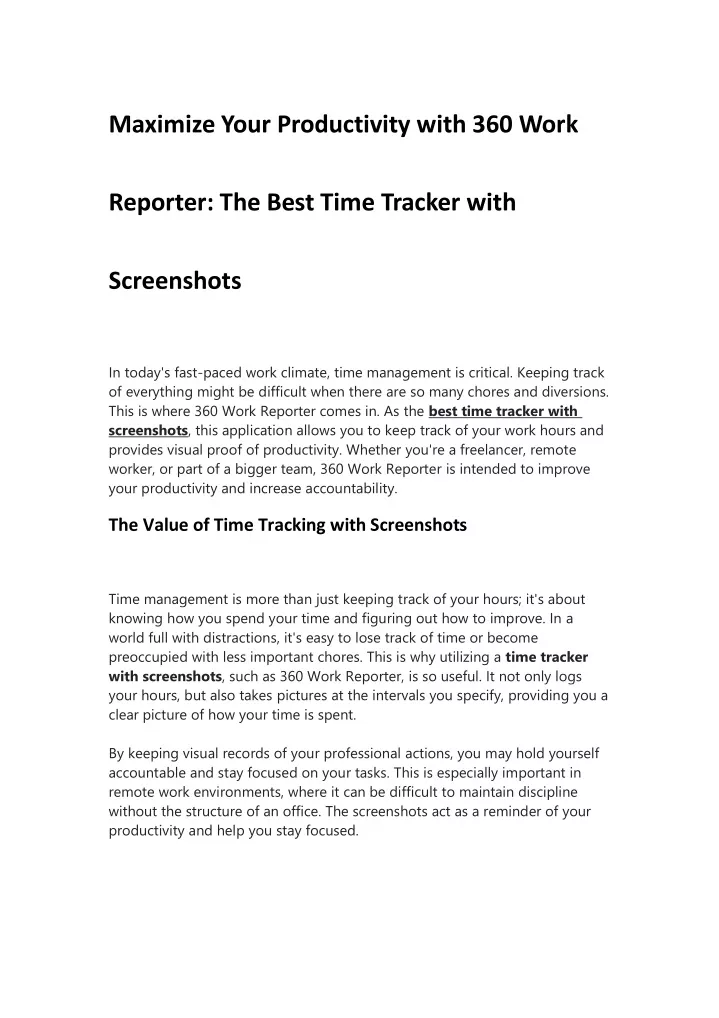 Maximize Your Productivity with 360 Work Reporter: The Best Time Tracker with Screenshots

In today's fast-paced work climate, time management is critical. Keeping track of everything might be difficult when there are so many chores and diversions. This is where 360 Work Reporter comes in. As the best time tracker with screenshots, this application allows you to keep track of your work hours and provides visual proof of productivity. Whether you're a freelancer, remote worker, or part of a bigger team, 360 Work Reporter is intended to improve your productivity and increase accountability.

The Value of Time Tracking with Screenshots

Time management is more than just keeping track of your hours; it's about knowing how you spend your time and figuring out how to improve. In a world full with distractions, it's easy to lose track of time or become preoccupied with less important chores. This is why utilizing a time tracker with screenshots, such as 360 Work Reporter, is so useful. It not only logs your hours, but also takes pictures at the intervals you specify, providing you a clear picture of how your time is spent.

By keeping visual records of your professional actions, you may hold yourself accountable and stay focused on your tasks. This is especially important in remote work environments, where it can be difficult to maintain discipline without the structure of an office. The screenshots act as a reminder of your productivity and help you stay focused.